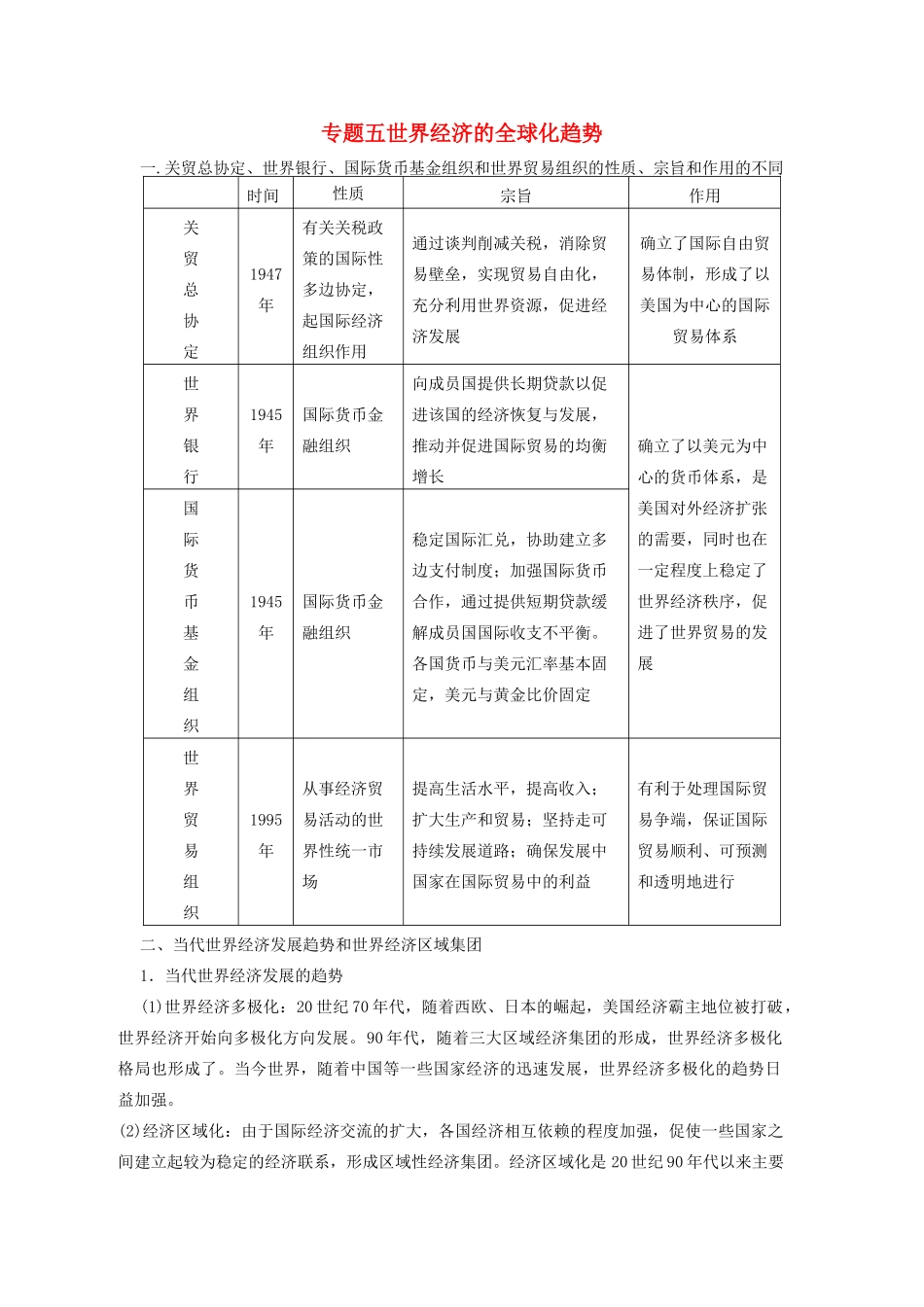 专题五世界经济的全球化趋势

一.关贸总协定、世界银行、国际货币基金组织和世界贸易组织的性质、宗旨和作用的不同

| | 时间 | 性质 | 宗旨 | 作用 |
|---|---|---|---|---|
| 关贸总协定 | 1947年 | 有关关税政策的国际性多边协定，起国际经济组织作用 | 通过谈判削减关税，消除贸易壁垒，实现贸易自由化，充分利用世界资源，促进经济发展 | 确立了国际自由贸易体制，形成了以美国为中心的国际贸易体系 |
| 世界银行 | 1945年 | 国际货币金融组织 | 向成员国提供长期贷款以促进该国的经济恢复与发展，推动并促进国际贸易的均衡增长 | 确立了以美元为中心的货币体系，是美国对外经济扩张的需要，同时也在一定程度上稳定了世界经济秩序，促进了世界贸易的发展 |
| 国际货币基金组织 | 1945年 | 国际货币金融组织 | 稳定国际汇兑，协助建立多边支付制度；加强国际货币合作，通过提供短期贷款缓解成员国国际收支不平衡。各国货币与美元汇率基本固定，美元与黄金比价固定 | |
| 世界贸易组织 | 1995年 | 从事经济贸易活动的世界性统一市场 | 提高生活水平，提高收入；扩大生产和贸易；坚持走可持续发展道路；确保发展中国家在国际贸易中的利益 | 有利于处理国际贸易争端，保证国际贸易顺利、可预测和透明地进行 |

二、当代世界经济发展趋势和世界经济区域集团

1．当代世界经济发展的趋势

(1)世界经济多极化：20世纪70年代，随着西欧、日本的崛起，美国经济霸主地位被打破，世界经济开始向多极化方向发展。90年代，随着三大区域经济集团的形成，世界经济多极化格局也形成了。当今世界，随着中国等一些国家经济的迅速发展，世界经济多极化的趋势日益加强。

(2)经济区域化：由于国际经济交流的扩大，各国经济相互依赖的程度加强，促使一些国家之间建立起较为稳定的经济联系，形成区域性经济集团。经济区域化是20世纪90年代以来主要